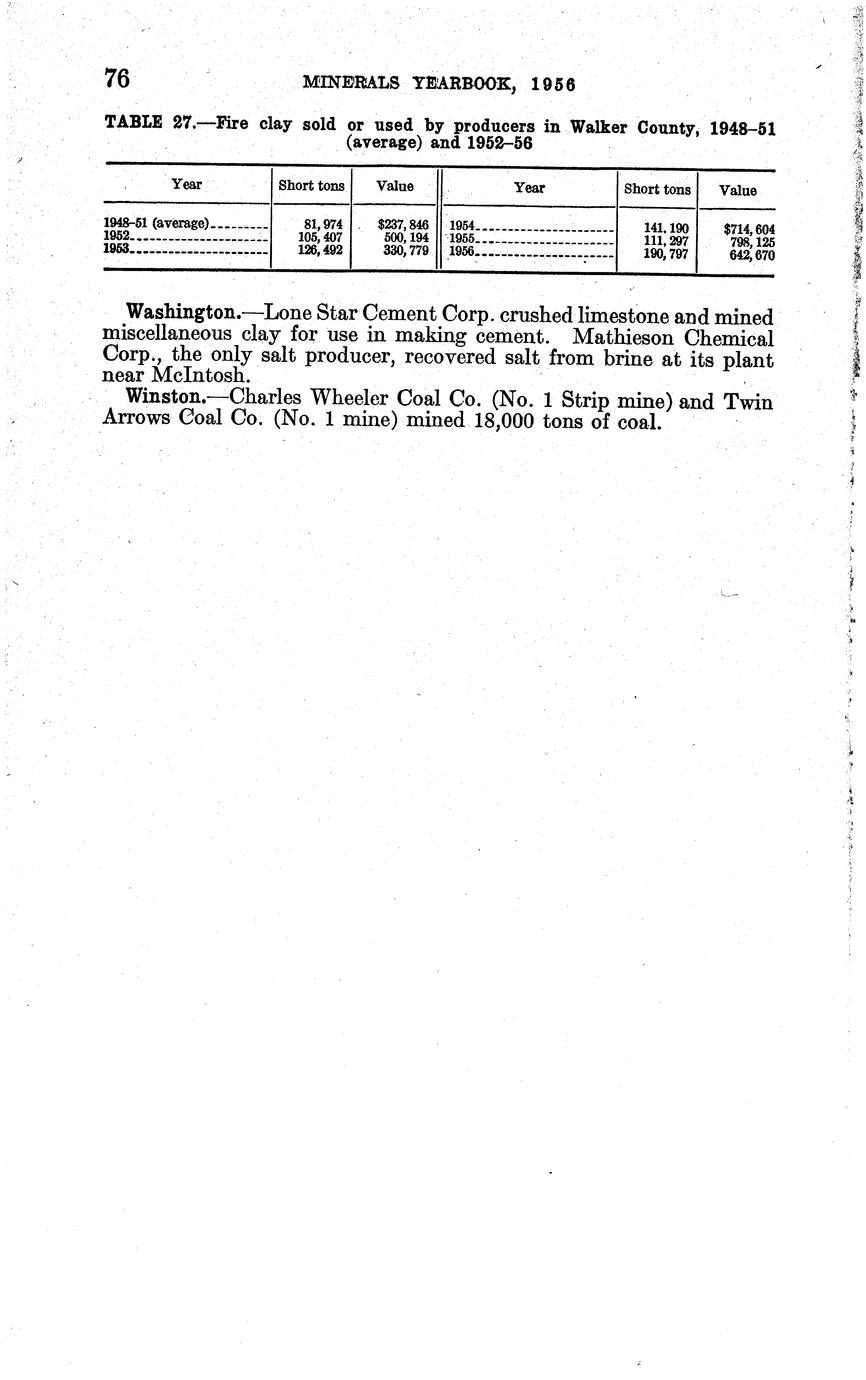 76 MINERALS YEARBOOK, 1956

TABLE 27.—Fire clay sold or used by producers in Walker County, 1948–51 (average) and 1952–56

| Year | Short tons | Value | Year | Short tons | Value |
|---|---|---|---|---|---|
| 1948–51 (average) | 81,974 | $237,846 | 1954 | 141,190 | $714,604 |
| 1952 | 105,407 | 500,194 | 1955 | 111,297 | 798,125 |
| 1953 | 126,492 | 330,779 | 1956 | 190,797 | 642,670 |

Washington.—Lone Star Cement Corp. crushed limestone and mined miscellaneous clay for use in making cement. Mathieson Chemical Corp., the only salt producer, recovered salt from brine at its plant near McIntosh.

Winston.—Charles Wheeler Coal Co. (No. 1 Strip mine) and Twin Arrows Coal Co. (No. 1 mine) mined 18,000 tons of coal.